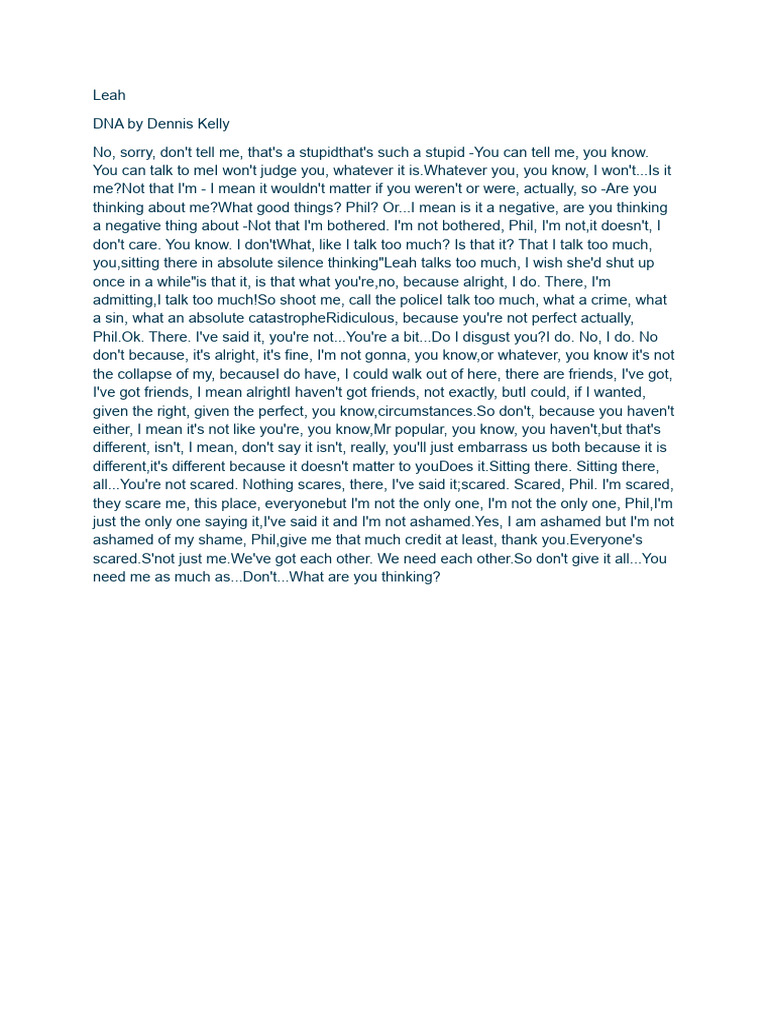 Leah

DNA by Dennis Kelly

No, sorry, don't tell me, that's a stupidthat's such a stupid -You can tell me, you know. You can talk to meI won't judge you, whatever it is.Whatever you, you know, I won't...Is it me?Not that I'm - I mean it wouldn't matter if you weren't or were, actually, so -Are you thinking about me?What good things? Phil? Or...I mean is it a negative, are you thinking a negative thing about -Not that I'm bothered. I'm not bothered, Phil, I'm not,it doesn't, I don't care. You know. I don'tWhat, like I talk too much? Is that it? That I talk too much, you,sitting there in absolute silence thinking"Leah talks too much, I wish she'd shut up once in a while"is that it, is that what you're,no, because alright, I do. There, I'm admitting,I talk too much!So shoot me, call the policeI talk too much, what a crime, what a sin, what an absolute catastropheRidiculous, because you're not perfect actually, Phil.Ok. There. I've said it, you're not...You're a bit...Do I disgust you?I do. No, I do. No don't because, it's alright, it's fine, I'm not gonna, you know,or whatever, you know it's not the collapse of my, becauseI do have, I could walk out of here, there are friends, I've got, I've got friends, I mean alrightI haven't got friends, not exactly, butI could, if I wanted, given the right, given the perfect, you know,circumstances.So don't, because you haven't either, I mean it's not like you're, you know,Mr popular, you know, you haven't,but that's different, isn't, I mean, don't say it isn't, really, you'll just embarrass us both because it is different,it's different because it doesn't matter to youDoes it.Sitting there. Sitting there, all...You're not scared. Nothing scares, there, I've said it;scared. Scared, Phil. I'm scared, they scare me, this place, everyonebut I'm not the only one, I'm not the only one, Phil,I'm just the only one saying it,I've said it and I'm not ashamed.Yes, I am ashamed but I'm not ashamed of my shame, Phil,give me that much credit at least, thank you.Everyone's scared.S'not just me.We've got each other. We need each other.So don't give it all...You need me as much as...Don't...What are you thinking?